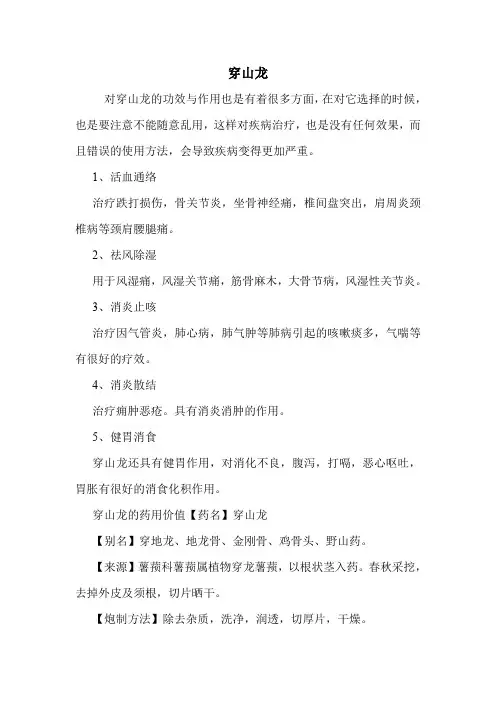 穿山龙

对穿山龙的功效与作用也是有着很多方面，在对它选择的时候，也是要注意不能随意乱用，这样对疾病治疗，也是没有任何效果，而且错误的使用方法，会导致疾病变得更加严重。

1、活血通络

治疗跌打损伤，骨关节炎，坐骨神经痛，椎间盘突出，肩周炎颈椎病等颈肩腰腿痛。

2、祛风除湿

用于风湿痛，风湿关节痛，筋骨麻木，大骨节病，风湿性关节炎。

3、消炎止咳

治疗因气管炎，肺心病，肺气肿等肺病引起的咳嗽痰多，气喘等有很好的疗效。

4、消炎散结

治疗痈肿恶疮。具有消炎消肿的作用。

5、健胃消食

穿山龙还具有健胃作用，对消化不良，腹泻，打嗝，恶心呕吐，胃胀有很好的消食化积作用。

穿山龙的药用价值【药名】穿山龙

【别名】穿地龙、地龙骨、金刚骨、鸡骨头、野山药。

【来源】薯蓣科薯蓣属植物穿龙薯蓣，以根状茎入药。春秋采挖，去掉外皮及须根，切片晒干。

【炮制方法】除去杂质，洗净，润透，切厚片，干燥。